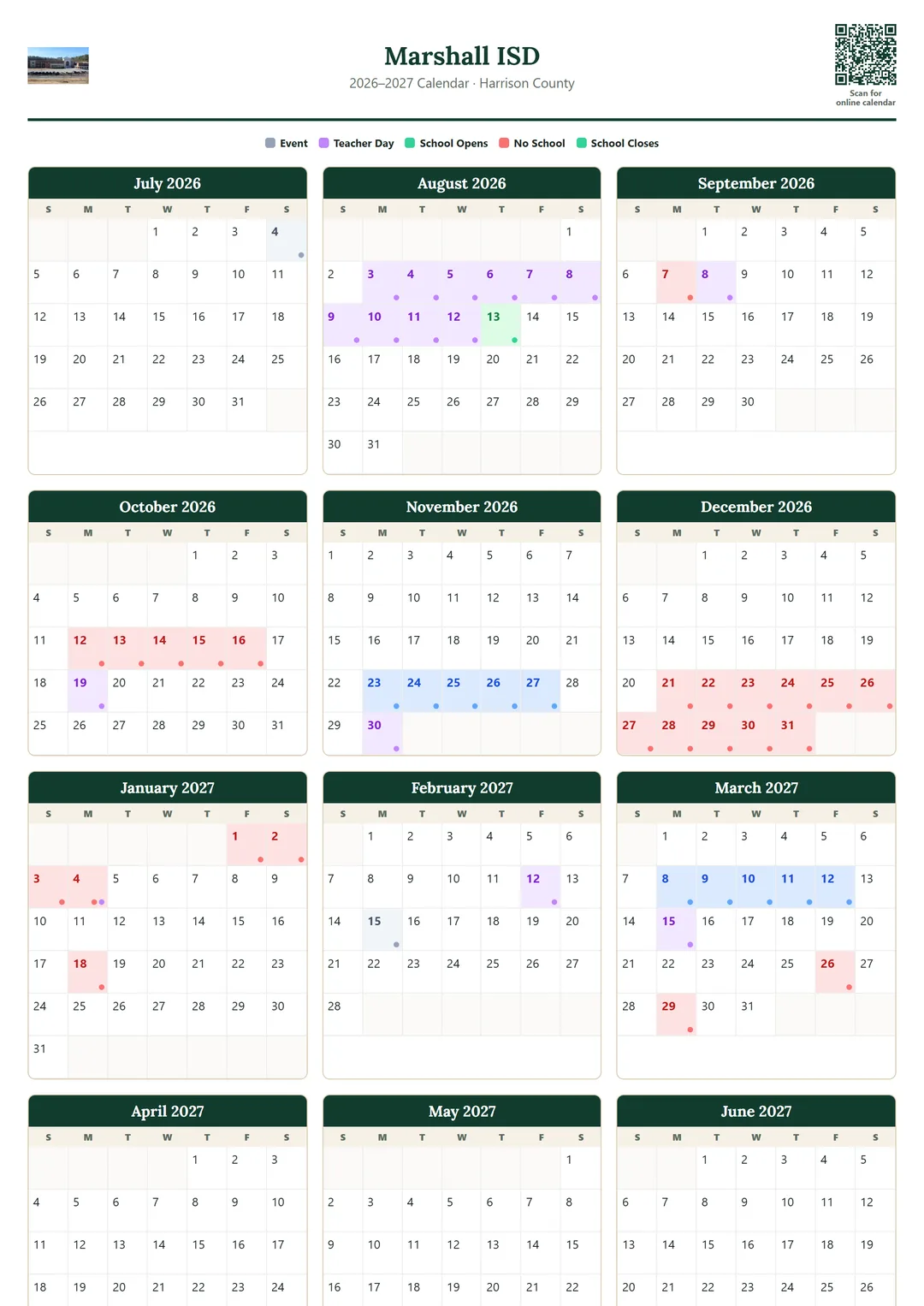 Marshall ISD

2026–2027 Calendar · Harrison County

Scan for online calendar

Event Teacher Day School Opens No School School Closes

July 2026

| S | M | T | W | T | F | S |
|---|---|---|---|---|---|---|
| | | | 1 | 2 | 3 | 4 |
| 5 | 6 | 7 | 8 | 9 | 10 | 11 |
| 12 | 13 | 14 | 15 | 16 | 17 | 18 |
| 19 | 20 | 21 | 22 | 23 | 24 | 25 |
| 26 | 27 | 28 | 29 | 30 | 31 | |

August 2026

| S | M | T | W | T | F | S |
|---|---|---|---|---|---|---|
| | | | | | | 1 |
| 2 | 3 | 4 | 5 | 6 | 7 | 8 |
| 9 | 10 | 11 | 12 | 13 | 14 | 15 |
| 16 | 17 | 18 | 19 | 20 | 21 | 22 |
| 23 | 24 | 25 | 26 | 27 | 28 | 29 |
| 30 | 31 | | | | | |

September 2026

| S | M | T | W | T | F | S |
|---|---|---|---|---|---|---|
| | | 1 | 2 | 3 | 4 | 5 |
| 6 | 7 | 8 | 9 | 10 | 11 | 12 |
| 13 | 14 | 15 | 16 | 17 | 18 | 19 |
| 20 | 21 | 22 | 23 | 24 | 25 | 26 |
| 27 | 28 | 29 | 30 | | | |

October 2026

| S | M | T | W | T | F | S |
|---|---|---|---|---|---|---|
| | | | | 1 | 2 | 3 |
| 4 | 5 | 6 | 7 | 8 | 9 | 10 |
| 11 | 12 | 13 | 14 | 15 | 16 | 17 |
| 18 | 19 | 20 | 21 | 22 | 23 | 24 |
| 25 | 26 | 27 | 28 | 29 | 30 | 31 |

November 2026

| S | M | T | W | T | F | S |
|---|---|---|---|---|---|---|
| 1 | 2 | 3 | 4 | 5 | 6 | 7 |
| 8 | 9 | 10 | 11 | 12 | 13 | 14 |
| 15 | 16 | 17 | 18 | 19 | 20 | 21 |
| 22 | 23 | 24 | 25 | 26 | 27 | 28 |
| 29 | 30 | | | | | |

December 2026

| S | M | T | W | T | F | S |
|---|---|---|---|---|---|---|
| | | 1 | 2 | 3 | 4 | 5 |
| 6 | 7 | 8 | 9 | 10 | 11 | 12 |
| 13 | 14 | 15 | 16 | 17 | 18 | 19 |
| 20 | 21 | 22 | 23 | 24 | 25 | 26 |
| 27 | 28 | 29 | 30 | 31 | | |

January 2027

| S | M | T | W | T | F | S |
|---|---|---|---|---|---|---|
| | | | | | 1 | 2 |
| 3 | 4 | 5 | 6 | 7 | 8 | 9 |
| 10 | 11 | 12 | 13 | 14 | 15 | 16 |
| 17 | 18 | 19 | 20 | 21 | 22 | 23 |
| 24 | 25 | 26 | 27 | 28 | 29 | 30 |
| 31 | | | | | | |

February 2027

| S | M | T | W | T | F | S |
|---|---|---|---|---|---|---|
| | 1 | 2 | 3 | 4 | 5 | 6 |
| 7 | 8 | 9 | 10 | 11 | 12 | 13 |
| 14 | 15 | 16 | 17 | 18 | 19 | 20 |
| 21 | 22 | 23 | 24 | 25 | 26 | 27 |
| 28 | | | | | | |

March 2027

| S | M | T | W | T | F | S |
|---|---|---|---|---|---|---|
| | 1 | 2 | 3 | 4 | 5 | 6 |
| 7 | 8 | 9 | 10 | 11 | 12 | 13 |
| 14 | 15 | 16 | 17 | 18 | 19 | 20 |
| 21 | 22 | 23 | 24 | 25 | 26 | 27 |
| 28 | 29 | 30 | 31 | | | |

April 2027

| S | M | T | W | T | F | S |
|---|---|---|---|---|---|---|
| | | | | 1 | 2 | 3 |
| 4 | 5 | 6 | 7 | 8 | 9 | 10 |
| 11 | 12 | 13 | 14 | 15 | 16 | 17 |
| 18 | 19 | 20 | 21 | 22 | 23 | 24 |

May 2027

| S | M | T | W | T | F | S |
|---|---|---|---|---|---|---|
| | | | | | | 1 |
| 2 | 3 | 4 | 5 | 6 | 7 | 8 |
| 9 | 10 | 11 | 12 | 13 | 14 | 15 |
| 16 | 17 | 18 | 19 | 20 | 21 | 22 |

June 2027

| S | M | T | W | T | F | S |
|---|---|---|---|---|---|---|
| | | 1 | 2 | 3 | 4 | 5 |
| 6 | 7 | 8 | 9 | 10 | 11 | 12 |
| 13 | 14 | 15 | 16 | 17 | 18 | 19 |
| 20 | 21 | 22 | 23 | 24 | 25 | 26 |